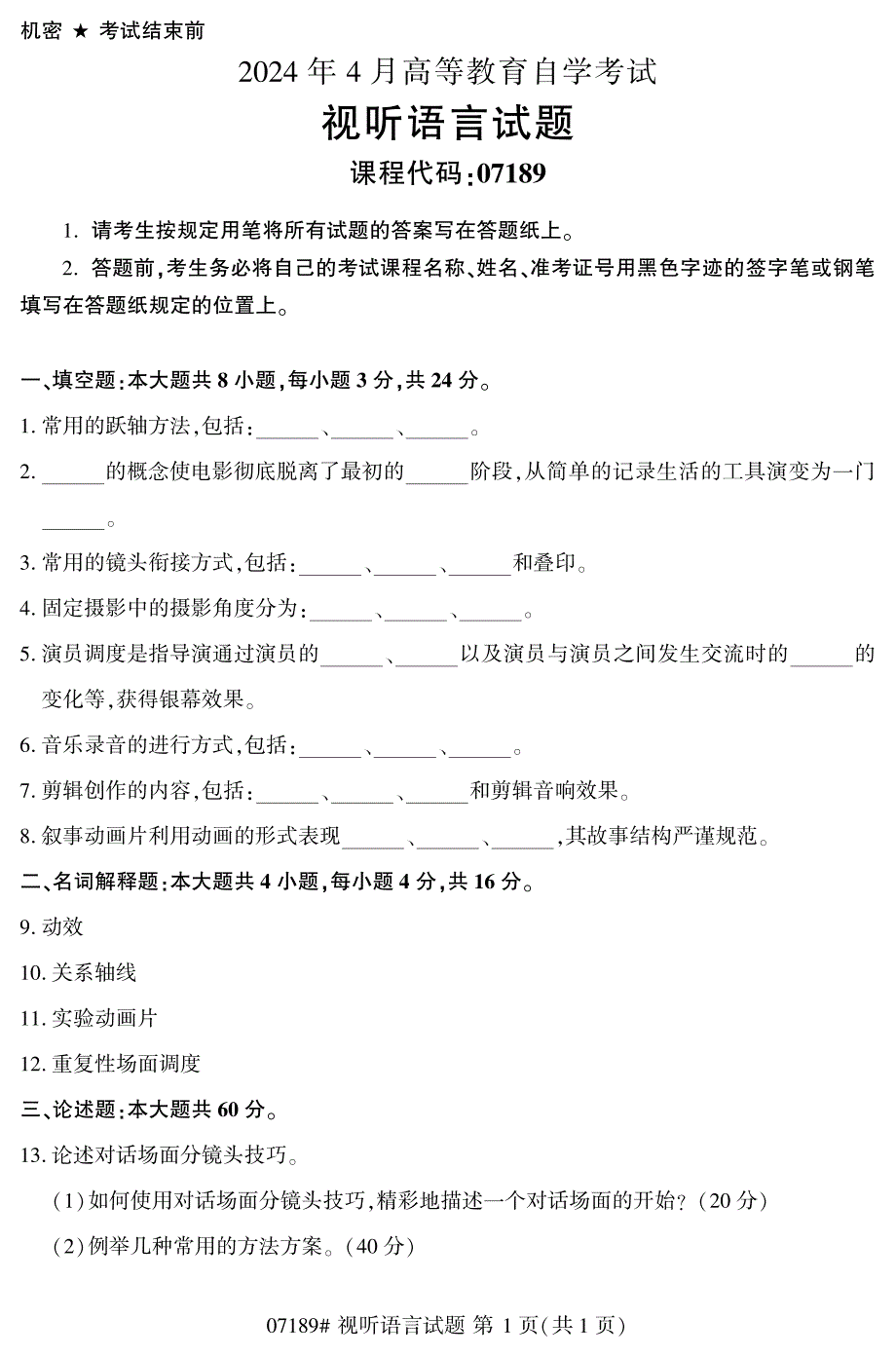 机密 ★ 考试结束前

2024 年 4 月高等教育自学考试

视听语言试题

课程代码:07189

1. 请考生按规定用笔将所有试题的答案写在答题纸上。

2. 答题前,考生务必将自己的考试课程名称、姓名、准考证号用黑色字迹的签字笔或钢笔填写在答题纸规定的位置上。

一、填空题:本大题共 8 小题,每小题 3 分,共 24 分。

1. 常用的跃轴方法,包括:______、______、______。

2. ______的概念使电影彻底脱离了最初的______阶段,从简单的记录生活的工具演变为一门______。

3. 常用的镜头衔接方式,包括:______、______、______和叠印。

4. 固定摄影中的摄影角度分为:______、______、______。

5. 演员调度是指导演通过演员的______、______以及演员与演员之间发生交流时的______的变化等,获得银幕效果。

6. 音乐录音的进行方式,包括:______、______、______。

7. 剪辑创作的内容,包括:______、______、______和剪辑音响效果。

8. 叙事动画片利用动画的形式表现______、______、______,其故事结构严谨规范。

二、名词解释题:本大题共 4 小题,每小题 4 分,共 16 分。

9. 动效

10. 关系轴线

11. 实验动画片

12. 重复性场面调度

三、论述题:本大题共 60 分。

13. 论述对话场面分镜头技巧。

(1)如何使用对话场面分镜头技巧,精彩地描述一个对话场面的开始?(20 分)

(2)例举几种常用的方法方案。(40 分)

07189# 视听语言试题 第 1 页(共 1 页)